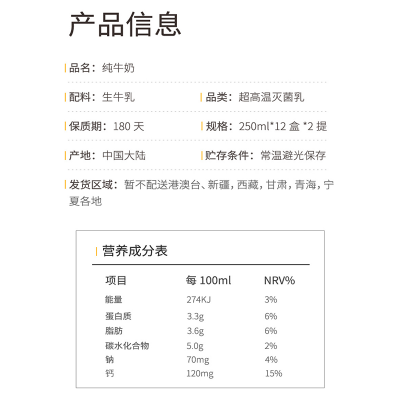 产品信息

品名：纯牛奶

配料：生牛乳

品类：超高温灭菌乳

保质期：180 天

规格：250ml*12 盒 *2 提

产地：中国大陆

贮存条件：常温避光保存

发货区域：暂不配送港澳台、新疆，西藏，甘肃，青海，宁夏各地

营养成分表

| 项目 | 每 100ml | NRV% |
|---|---|---|
| 能量 | 274KJ | 3% |
| 蛋白质 | 3.3g | 6% |
| 脂肪 | 3.6g | 6% |
| 碳水化合物 | 5.0g | 2% |
| 钠 | 70mg | 4% |
| 钙 | 120mg | 15% |